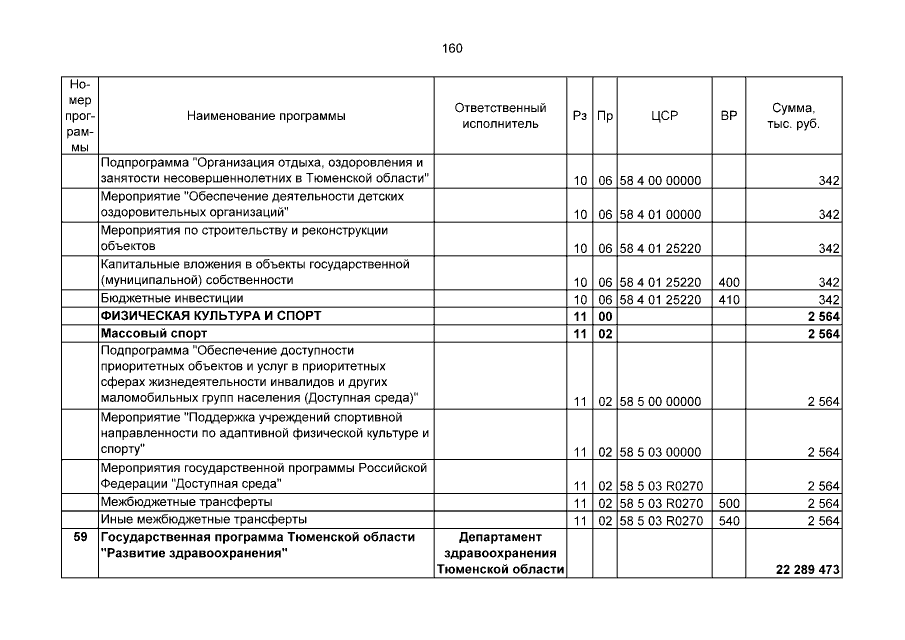 160

| Номер программы | Наименование программы | Ответственный исполнитель | Рз | Пр | ЦСР | ВР | Сумма, тыс. руб. |
|---|---|---|---|---|---|---|---|
| | Подпрограмма "Организация отдыха, оздоровления и занятости несовершеннолетних в Тюменской области" | | 10 | 06 | 58 4 00 00000 | | 342 |
| | Мероприятие "Обеспечение деятельности детских оздоровительных организаций" | | 10 | 06 | 58 4 01 00000 | | 342 |
| | Мероприятия по строительству и реконструкции объектов | | 10 | 06 | 58 4 01 25220 | | 342 |
| | Капитальные вложения в объекты государственной (муниципальной) собственности | | 10 | 06 | 58 4 01 25220 | 400 | 342 |
| | Бюджетные инвестиции | | 10 | 06 | 58 4 01 25220 | 410 | 342 |
| | **ФИЗИЧЕСКАЯ КУЛЬТУРА И СПОРТ** | | **11** | **00** | | | **2 564** |
| | **Массовый спорт** | | **11** | **02** | | | **2 564** |
| | Подпрограмма "Обеспечение доступности приоритетных объектов и услуг в приоритетных сферах жизнедеятельности инвалидов и других маломобильных групп населения (Доступная среда)" | | 11 | 02 | 58 5 00 00000 | | 2 564 |
| | Мероприятие "Поддержка учреждений спортивной направленности по адаптивной физической культуре и спорту" | | 11 | 02 | 58 5 03 00000 | | 2 564 |
| | Мероприятия государственной программы Российской Федерации "Доступная среда" | | 11 | 02 | 58 5 03 R0270 | | 2 564 |
| | Межбюджетные трансферты | | 11 | 02 | 58 5 03 R0270 | 500 | 2 564 |
| | Иные межбюджетные трансферты | | 11 | 02 | 58 5 03 R0270 | 540 | 2 564 |
| **59** | **Государственная программа Тюменской области "Развитие здравоохранения"** | **Департамент здравоохранения Тюменской области** | | | | | **22 289 473** |